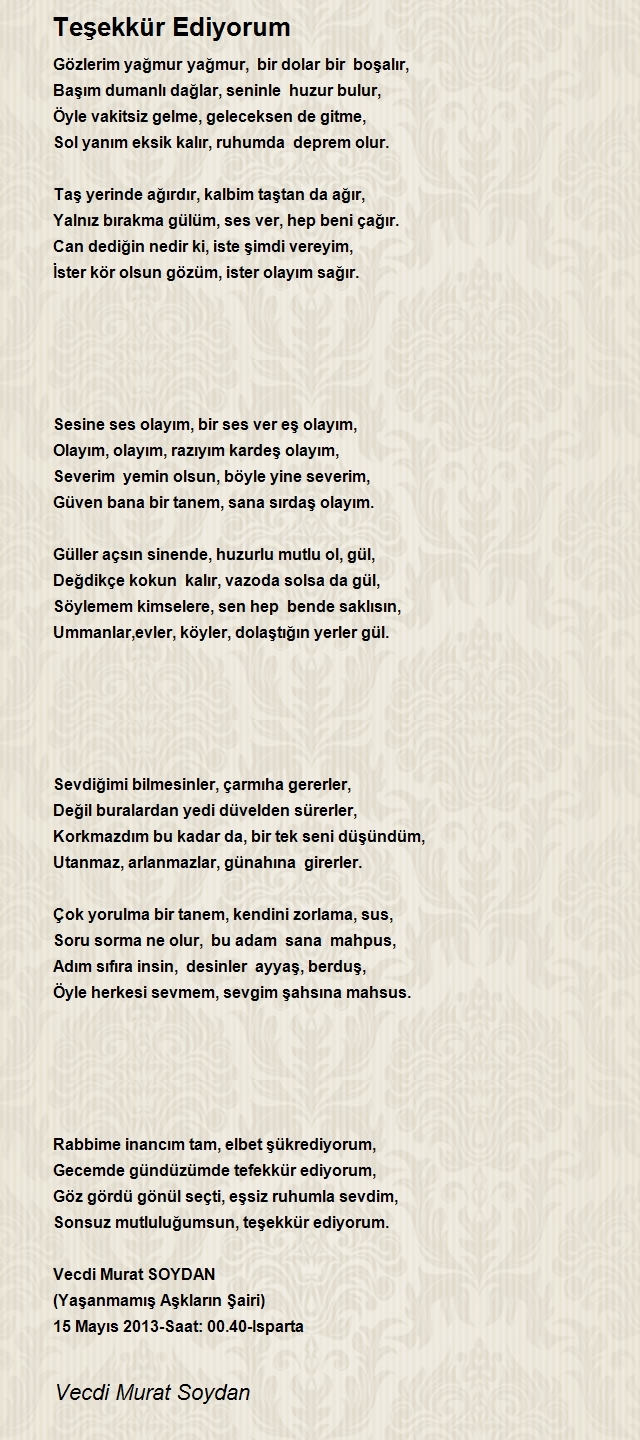 Teşekkür Ediyorum

Gözlerim yağmur yağmur, bir dolar bir boşalır,
Başım dumanlı dağlar, seninle huzur bulur,
Öyle vakitsiz gelme, geleceksen de gitme,
Sol yanım eksik kalır, ruhumda deprem olur.

Taş yerinde ağırdır, kalbim taştan da ağır,
Yalnız bırakma gülüm, ses ver, hep beni çağır.
Can dediğin nedir ki, iste şimdi vereyim,
İster kör olsun gözüm, ister olayım sağır.

Sesine ses olayım, bir ses ver eş olayım,
Olayım, olayım, razıyım kardeş olayım,
Severim yemin olsun, böyle yine severim,
Güven bana bir tanem, sana sırdaş olayım.

Güller açsın sinende, huzurlu mutlu ol, gül,
Değdikçe kokun kalır, vazoda solsa da gül,
Söylemem kimselere, sen hep bende saklısın,
Ummanlar,evler, köyler, dolaştığın yerler gül.

Sevdiğimi bilmesinler, çarmıha gererler,
Değil buralardan yedi düvelden sürerler,
Korkmazdım bu kadar da, bir tek seni düşündüm,
Utanmaz, arlanmazlar, günahına girerler.

Çok yorulma bir tanem, kendini zorlama, sus,
Soru sorma ne olur, bu adam sana mahpus,
Adım sıfıra insin, desinler ayyaş, berduş,
Öyle herkesi sevmem, sevgim şahsına mahsus.

Rabbime inancım tam, elbet şükrediyorum,
Gecemde gündüzümde tefekkür ediyorum,
Göz gördü gönül seçti, eşsiz ruhumla sevdim,
Sonsuz mutluluğumsun, teşekkür ediyorum.

Vecdi Murat SOYDAN
(Yaşanmamış Aşkların Şairi)
15 Mayıs 2013-Saat: 00.40-Isparta

Vecdi Murat Soydan